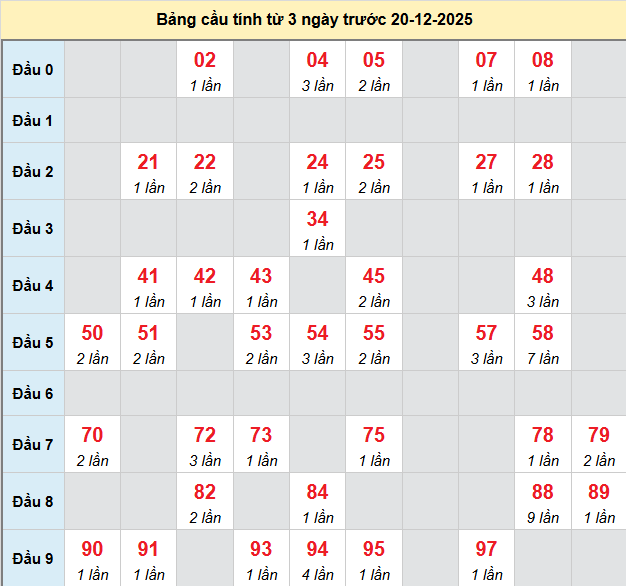 Bảng cầu tính từ 3 ngày trước 20-12-2025

| | | | | | | | | | | |
|---|---|---|---|---|---|---|---|---|---|---|
| Đầu 0 | | | 02 1 lần | | 04 3 lần | 05 2 lần | | 07 1 lần | 08 1 lần | |
| Đầu 1 | | | | | | | | | | |
| Đầu 2 | | 21 1 lần | 22 2 lần | | 24 1 lần | 25 2 lần | | 27 1 lần | 28 1 lần | |
| Đầu 3 | | | | | 34 1 lần | | | | | |
| Đầu 4 | | 41 1 lần | 42 1 lần | 43 1 lần | | 45 2 lần | | | 48 3 lần | |
| Đầu 5 | 50 2 lần | 51 2 lần | | 53 2 lần | 54 3 lần | 55 2 lần | | 57 3 lần | 58 7 lần | |
| Đầu 6 | | | | | | | | | | |
| Đầu 7 | 70 2 lần | | 72 3 lần | 73 1 lần | | 75 1 lần | | | 78 1 lần | 79 2 lần |
| Đầu 8 | | | 82 2 lần | | 84 1 lần | | | | 88 9 lần | 89 1 lần |
| Đầu 9 | 90 1 lần | 91 1 lần | | 93 1 lần | 94 4 lần | 95 1 lần | | 97 1 lần | | |